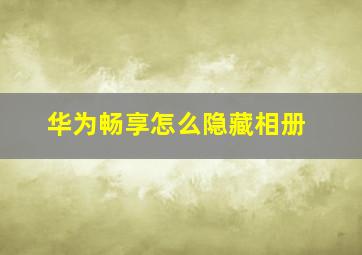 华为畅享怎么隐藏相册